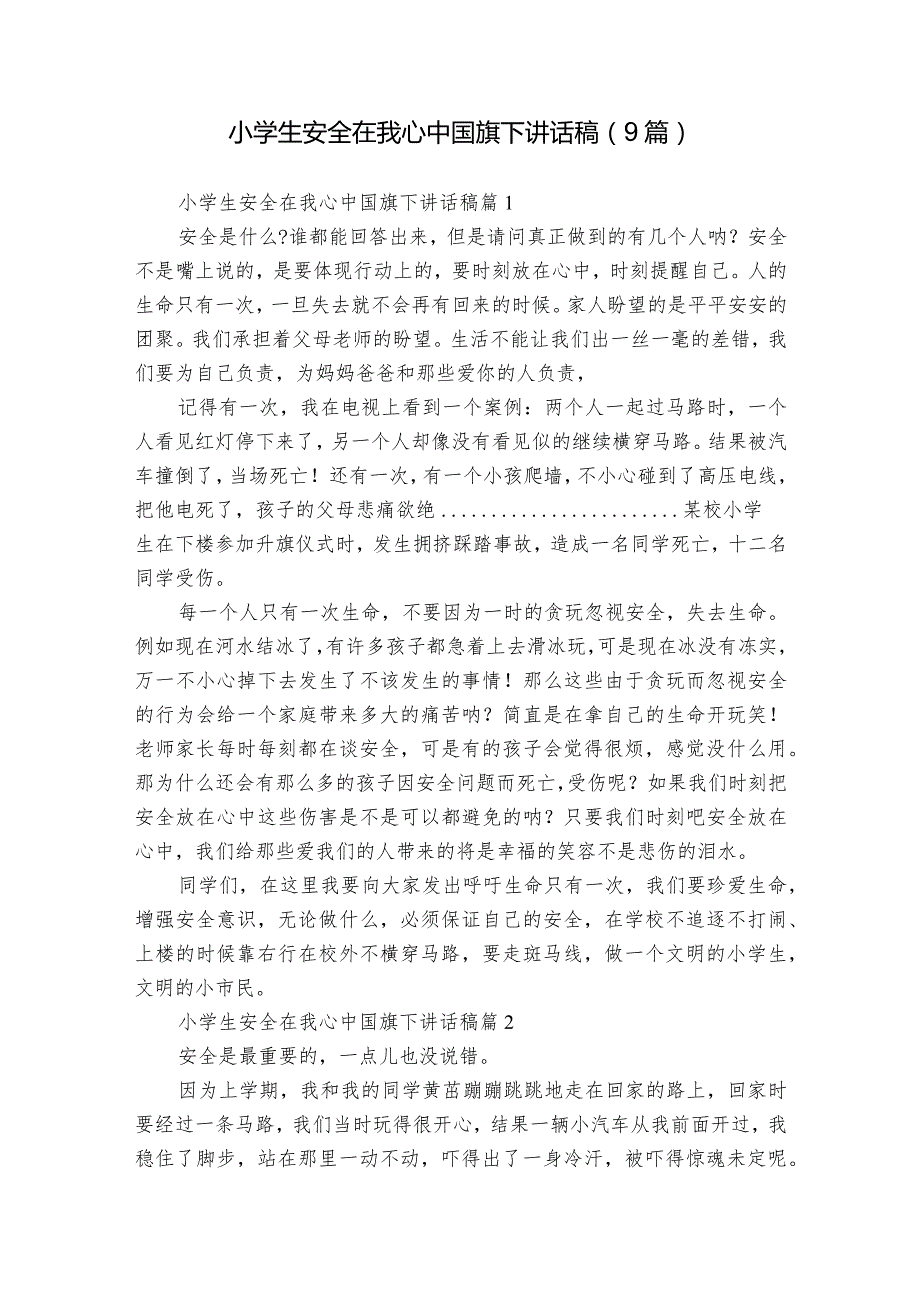 小学生安全在我心中国旗下讲话稿（9篇）

小学生安全在我心中国旗下讲话稿篇1

安全是什么?谁都能回答出来，但是请问真正做到的有几个人呐？安全不是嘴上说的，是要体现行动上的，要时刻放在心中，时刻提醒自己。人的生命只有一次，一旦失去就不会再有回来的时候。家人盼望的是平平安安的团聚。我们承担着父母老师的盼望。生活不能让我们出一丝一毫的差错，我们要为自己负责，为妈妈爸爸和那些爱你的人负责，

记得有一次，我在电视上看到一个案例：两个人一起过马路时，一个人看见红灯停下来了，另一个人却像没有看见似的继续横穿马路。结果被汽车撞倒了，当场死亡！还有一次，有一个小孩爬墙，不小心碰到了高压电线，把他电死了，孩子的父母悲痛欲绝........................某校小学生在下楼参加升旗仪式时，发生拥挤踩踏事故，造成一名同学死亡，十二名同学受伤。

每一个人只有一次生命，不要因为一时的贪玩忽视安全，失去生命。例如现在河水结冰了，有许多孩子都急着上去滑冰玩，可是现在冰没有冻实，万一不小心掉下去发生了不该发生的事情！那么这些由于贪玩而忽视安全的行为会给一个家庭带来多大的痛苦呐？简直是在拿自己的生命开玩笑！老师家长每时每刻都在谈安全，可是有的孩子会觉得很烦，感觉没什么用。那为什么还会有那么多的孩子因安全问题而死亡，受伤呢？如果我们时刻把安全放在心中这些伤害是不是可以都避免的呐？只要我们时刻吧安全放在心中，我们给那些爱我们的人带来的将是幸福的笑容不是悲伤的泪水。

同学们，在这里我要向大家发出呼吁生命只有一次，我们要珍爱生命，增强安全意识，无论做什么，必须保证自己的安全，在学校不追逐不打闹、上楼的时候靠右行在校外不横穿马路，要走斑马线，做一个文明的小学生，文明的小市民。

小学生安全在我心中国旗下讲话稿篇2

安全是最重要的，一点儿也没说错。

因为上学期，我和我的同学黄茁蹦蹦跳跳地走在回家的路上，回家时要经过一条马路，我们当时玩得很开心，结果一辆小汽车从我前面开过，我稳住了脚步，站在那里一动不动，吓得出了一身冷汗，被吓得惊魂未定呢。